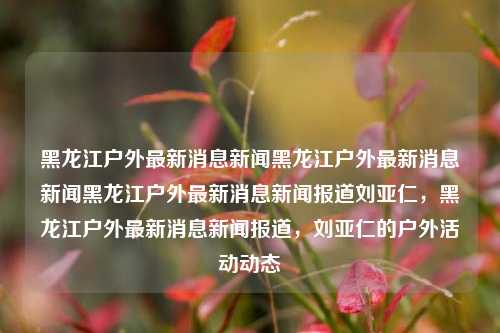 黑龙江户外最新消息新闻黑龙江户外最新消息新闻黑龙江户外最新消息新闻报道刘亚仁，黑龙江户外最新消息新闻报道，刘亚仁的户外活动动态